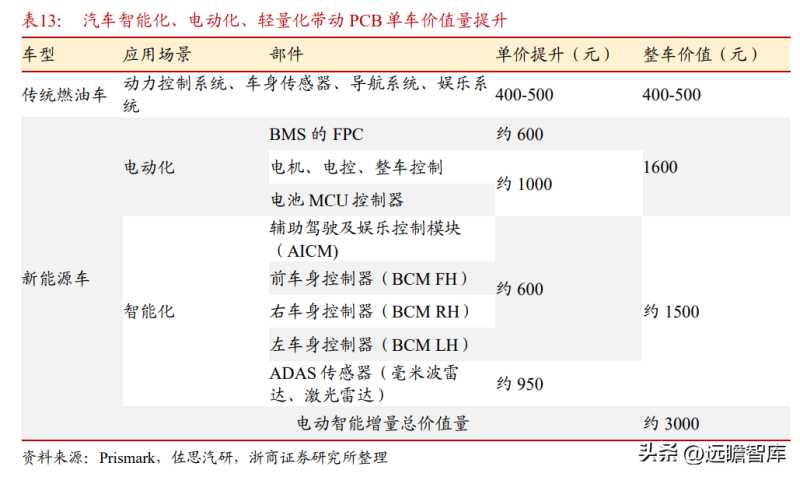 表13: 汽车智能化、电动化、轻量化带动PCB单车价值量提升

| 车型 | 应用场景 | 部件 | 单价提升（元） | 整车价值（元） |
|---|---|---|---|---|
| 传统燃油车 | 动力控制系统、车身传感器、导航系统、娱乐系统 |  | 400-500 | 400-500 |
| 新能源车 | 电动化 | BMS的FPC | 约600 | 1600 |
|  |  | 电机、电控、整车控制 | 约1000 |  |
|  |  | 电池MCU控制器 |  |  |
|  | 智能化 | 辅助驾驶及娱乐控制模块（AICM) | 约600 | 约1500 |
|  |  | 前车身控制器（BCM FH） |  |  |
|  |  | 右车身控制器（BCM RH） |  |  |
|  |  | 左车身控制器（BCM LH） |  |  |
|  |  | ADAS传感器（毫米波雷达、激光雷达） | 约950 |  |
|  |  | 电动智能增量总价值量 |  | 约3000 |

资料来源：Prismark，佐思汽研，浙商证券研究所整理

头条 @远瞻智库